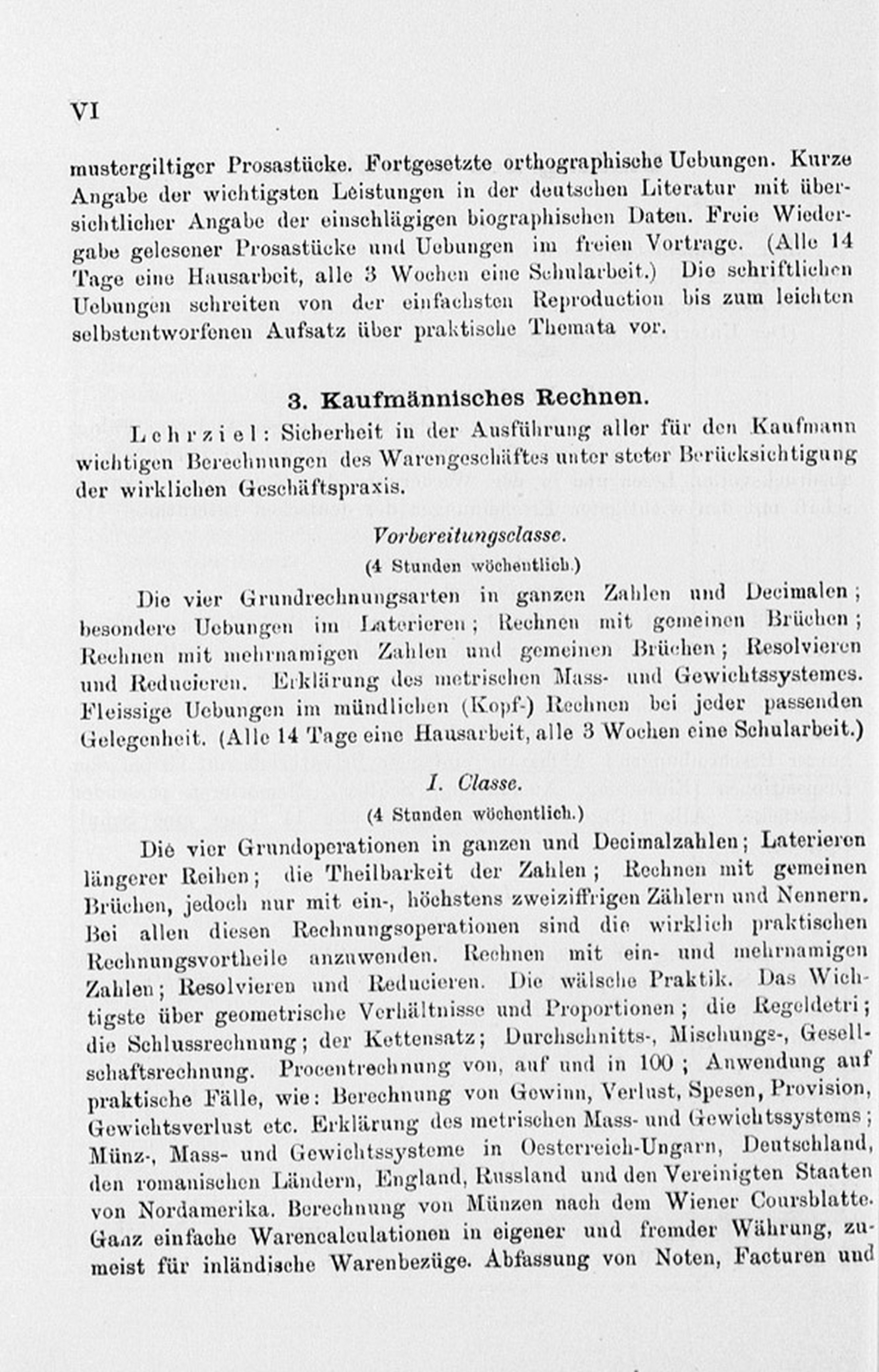 VI

mustergiltiger Prosastücke. Fortgesetzte orthographische Uebungen. Kurze Angabe der wichtigsten Leistungen in der deutschen Literatur mit übersichtlicher Angabe der einschlägigen biographischen Daten. Freie Wiedergabe gelesener Prosastücke und Uebungen im freien Vortrage. (Alle 14 Tage eine Hausarbeit, alle 3 Wochen eine Schularbeit.) Die schriftlichen Uebungen schreiten von der einfachsten Reproduction bis zum leichten selbstentworfenen Aufsatz über praktische Themata vor.

3. Kaufmännisches Rechnen.

Lehrziel: Sicherheit in der Ausführung aller für den Kaufmann wichtigen Berechnungen des Warengeschäftes unter steter Berücksichtigung der wirklichen Geschäftspraxis.

Vorbereitungsclasse.

(4 Stunden wöchentlich.)

Die vier Grundrechnungsarten in ganzen Zahlen und Decimalen; besondere Uebungen im Laterieren; Rechnen mit gemeinen Brüchen; Rechnen mit mehrnamigen Zahlen und gemeinen Brüchen; Resolvieren und Reducieren. Erklärung des metrischen Mass- und Gewichtssystemes. Fleissige Uebungen im mündlichen (Kopf-) Rechnen bei jeder passenden Gelegenheit. (Alle 14 Tage eine Hausarbeit, alle 3 Wochen eine Schularbeit.)

I. Classe.

(4 Stunden wöchentlich.)

Die vier Grundoperationen in ganzen und Decimalzahlen; Laterieren längerer Reihen; die Theilbarkeit der Zahlen; Rechnen mit gemeinen Brüchen, jedoch nur mit ein-, höchstens zweiziffrigen Zählern und Nennern. Bei allen diesen Rechnungsoperationen sind die wirklich praktischen Rechnungsvortheile anzuwenden. Rechnen mit ein- und mehrnamigen Zahlen; Resolvieren und Reducieren. Die wälsche Praktik. Das Wichtigste über geometrische Verhältnisse und Proportionen; die Regeldetri; die Schlussrechnung; der Kettensatz; Durchschnitts-, Mischungs-, Gesellschaftsrechnung. Procentrechnung von, auf und in 100; Anwendung auf praktische Fälle, wie: Berechnung von Gewinn, Verlust, Spesen, Provision, Gewichtsverlust etc. Erklärung des metrischen Mass- und Gewichtssystems; Münz-, Mass- und Gewichtssysteme in Oesterreich-Ungarn, Deutschland, den romanischen Ländern, England, Russland und den Vereinigten Staaten von Nordamerika. Berechnung von Münzen nach dem Wiener Coursblatte. Ganz einfache Warencalculationen in eigener und fremder Währung, zumeist für inländische Warenbezüge. Abfassung von Noten, Facturen und